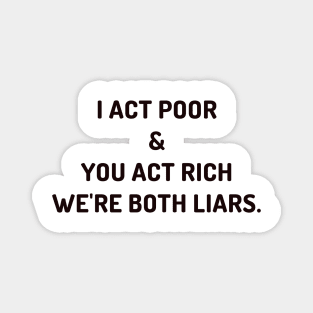 I ACT POOR
&
YOU ACT RICH
WE'RE BOTH LIARS.